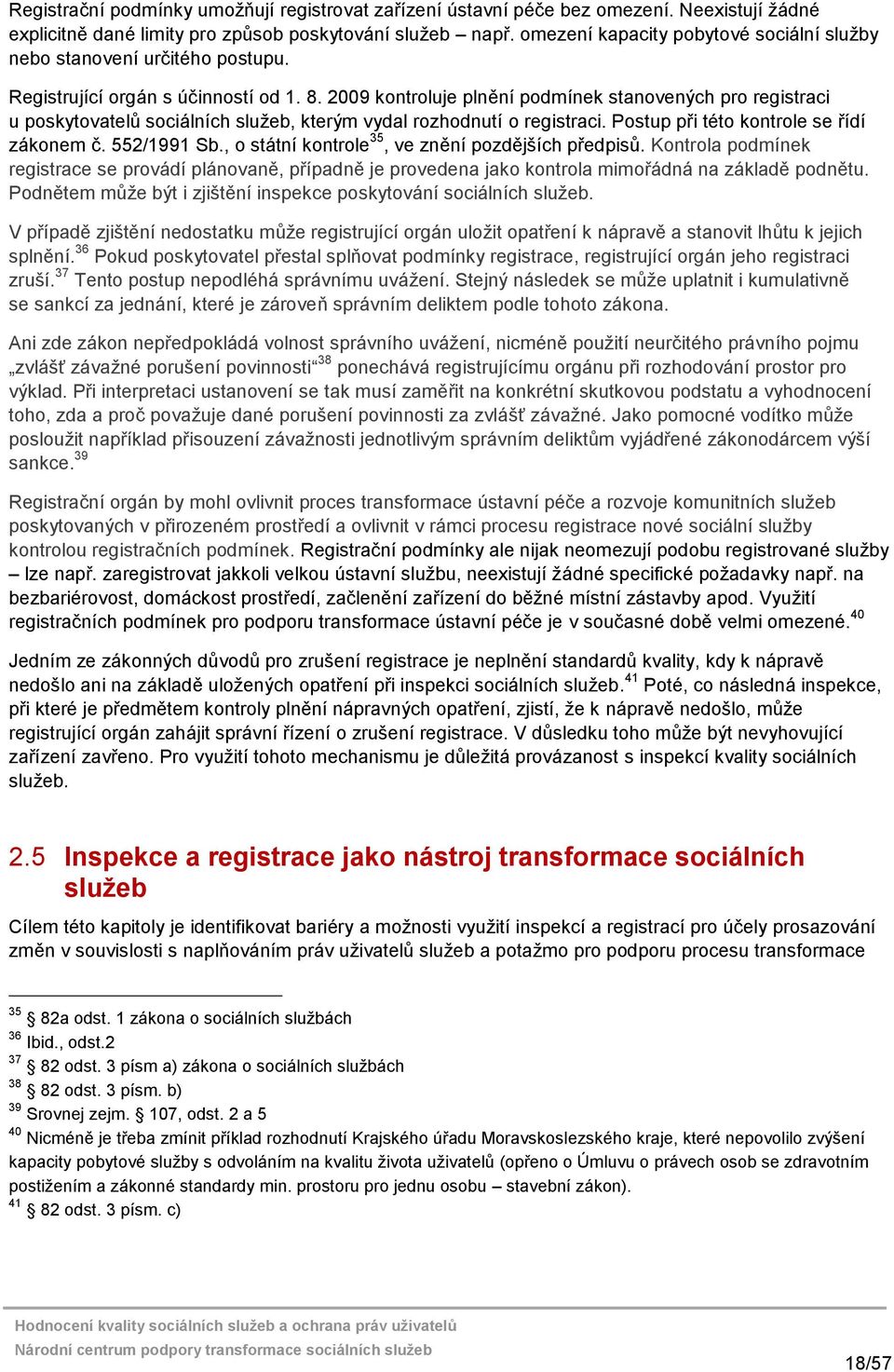 Registrační podmínky umožňují registrovat zařízení ústavní péče bez omezení. Neexistují žádné explicitně dané limity pro způsob poskytování služeb – např. omezení kapacity pobytové sociální služby nebo stanovení určitého postupu.

Registrující orgán s účinností od 1. 8. 2009 kontroluje plnění podmínek stanovených pro registraci u poskytovatelů sociálních služeb, kterým vydal rozhodnutí o registraci. Postup při této kontrole se řídí zákonem č. 552/1991 Sb., o státní kontrole$^{35}$, ve znění pozdějších předpisů. Kontrola podmínek registrace se provádí plánovaně, případně je provedena jako kontrola mimořádná na základě podnětu. Podnětem může být i zjištění inspekce poskytování sociálních služeb.

V případě zjištění nedostatku může registrující orgán uložit opatření k nápravě a stanovit lhůtu k jejich splnění.$^{36}$ Pokud poskytovatel přestal splňovat podmínky registrace, registrující orgán jeho registraci zruší.$^{37}$ Tento postup nepodléhá správnímu uvážení. Stejný následek se může uplatnit i kumulativně se sankcí za jednání, které je zároveň správním deliktem podle tohoto zákona.

Ani zde zákon nepředpokládá volnost správního uvážení, nicméně použití neurčitého právního pojmu „zvlášť závažné porušení povinnosti“$^{38}$ ponechává registrujícímu orgánu při rozhodování prostor pro výklad. Při interpretaci ustanovení se tak musí zaměřit na konkrétní skutkovou podstatu a vyhodnocení toho, zda a proč považuje dané porušení povinnosti za zvlášť závažné. Jako pomocné vodítko může posloužit například přisouzení závažnosti jednotlivým správním deliktům vyjádřené zákonodárcem výší sankce.$^{39}$

Registrační orgán by mohl ovlivnit proces transformace ústavní péče a rozvoje komunitních služeb poskytovaných v přirozeném prostředí a ovlivnit v rámci procesu registrace nové sociální služby kontrolou registračních podmínek. Registrační podmínky ale nijak neomezují podobu registrované služby – lze např. zaregistrovat jakkoli velkou ústavní službu, neexistují žádné specifické požadavky např. na bezbariérovost, domáckost prostředí, začlenění zařízení do běžné místní zástavby apod. Využití registračních podmínek pro podporu transformace ústavní péče je v současné době velmi omezené.$^{40}$

Jedním ze zákonných důvodů pro zrušení registrace je neplnění standardů kvality, kdy k nápravě nedošlo ani na základě uložených opatření při inspekci sociálních služeb.$^{41}$ Poté, co následná inspekce, při které je předmětem kontroly plnění nápravných opatření, zjistí, že k nápravě nedošlo, může registrující orgán zahájit správní řízení o zrušení registrace. V důsledku toho může být nevyhovující zařízení zavřeno. Pro využití tohoto mechanismu je důležitá provázanost s inspekcí kvality sociálních služeb.

2.5 Inspekce a registrace jako nástroj transformace sociálních služeb

Cílem této kapitoly je identifikovat bariéry a možnosti využití inspekcí a registrací pro účely prosazování změn v souvislosti s naplňováním práv uživatelů služeb a potažmo pro podporu procesu transformace

$^{35}$ § 82a odst. 1 zákona o sociálních službách
$^{36}$ Ibid., odst.2
$^{37}$ § 82 odst. 3 písm a) zákona o sociálních službách
$^{38}$ § 82 odst. 3 písm. b)
$^{39}$ Srovnej zejm. § 107, odst. 2 a 5
$^{40}$ Nicméně je třeba zmínit příklad rozhodnutí Krajského úřadu Moravskoslezského kraje, které nepovolilo zvýšení kapacity pobytové služby s odvoláním na kvalitu života uživatelů (opřeno o Úmluvu o právech osob se zdravotním postižením a zákonné standardy min. prostoru pro jednu osobu – stavební zákon).
$^{41}$ § 82 odst. 3 písm. c)

Hodnocení kvality sociálních služeb a ochrana práv uživatelů
Národní centrum podpory transformace sociálních služeb
18/57